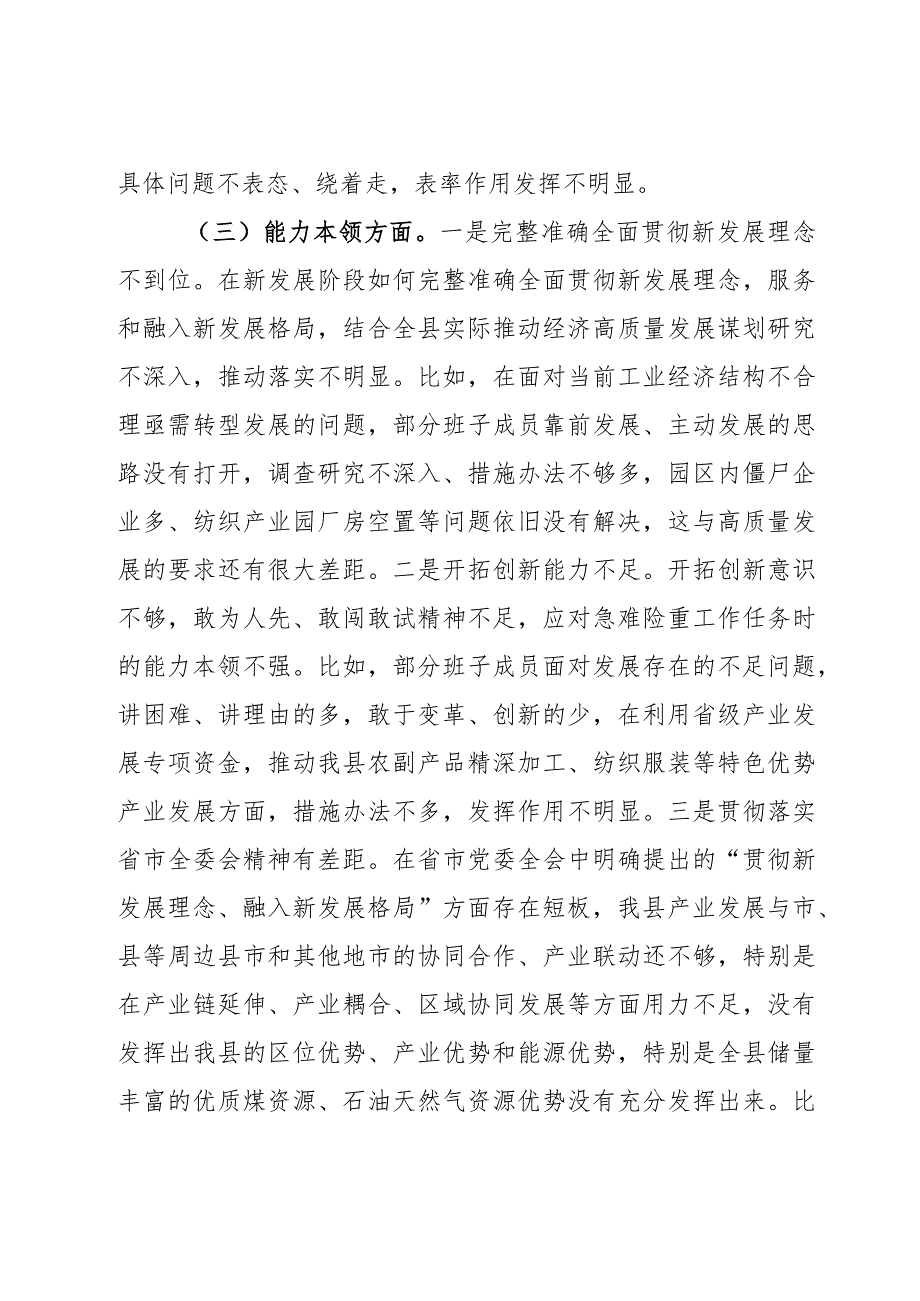 具体问题不表态、绕着走，表率作用发挥不明显。

（三）能力本领方面。一是完整准确全面贯彻新发展理念不到位。在新发展阶段如何完整准确全面贯彻新发展理念，服务和融入新发展格局，结合全县实际推动经济高质量发展谋划研究不深入，推动落实不明显。比如，在面对当前工业经济结构不合理亟需转型发展的问题，部分班子成员靠前发展、主动发展的思路没有打开，调查研究不深入、措施办法不够多，园区内僵尸企业多、纺织产业园厂房空置等问题依旧没有解决，这与高质量发展的要求还有很大差距。二是开拓创新能力不足。开拓创新意识不够，敢为人先、敢闯敢试精神不足，应对急难险重工作任务时的能力本领不强。比如，部分班子成员面对发展存在的不足问题，讲困难、讲理由的多，敢于变革、创新的少，在利用省级产业发展专项资金，推动我县农副产品精深加工、纺织服装等特色优势产业发展方面，措施办法不多，发挥作用不明显。三是贯彻落实省市全委会精神有差距。在省市党委全会中明确提出的“贯彻新发展理念、融入新发展格局”方面存在短板，我县产业发展与市、县等周边县市和其他地市的协同合作、产业联动还不够，特别是在产业链延伸、产业耦合、区域协同发展等方面用力不足，没有发挥出我县的区位优势、产业优势和能源优势，特别是全县储量丰富的优质煤资源、石油天然气资源优势没有充分发挥出来。比